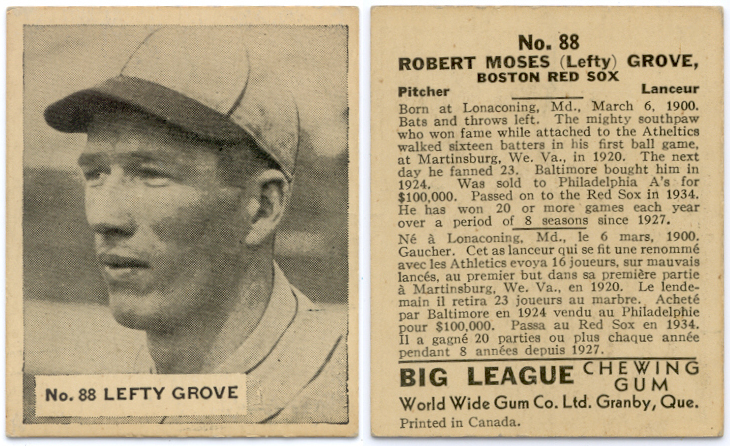 No. 88 LEFTY GROVE

No. 88
ROBERT MOSES (Lefty) GROVE,
BOSTON RED SOX

Pitcher Lanceur

Born at Lonaconing, Md., March 6, 1900. Bats and throws left. The mighty southpaw who won fame while attached to the Atheltics walked sixteen batters in his first ball game, at Martinsburg, We. Va., in 1920. The next day he fanned 23. Baltimore bought him in 1924. Was sold to Philadelphia A's for $100,000. Passed on to the Red Sox in 1934. He has won 20 or more games each year over a period of 8 seasons since 1927.

Né à Lonaconing, Md., le 6 mars, 1900. Gaucher. Cet as lanceur qui se fit une renommé avec les Athletics evoya 16 joueurs, sur mauvais lancés, au premier but dans sa première partie à Martinsburg, We. Va., en 1920. Le lendemain il retira 23 joueurs au marbre. Acheté par Baltimore en 1924 vendu au Philadelphie pour $100,000. Passa au Red Sox en 1934. Il a gagné 20 parties ou plus chaque année pendant 8 années depuis 1927.

BIG LEAGUE CHEWING GUM
World Wide Gum Co. Ltd. Granby, Que.
Printed in Canada.